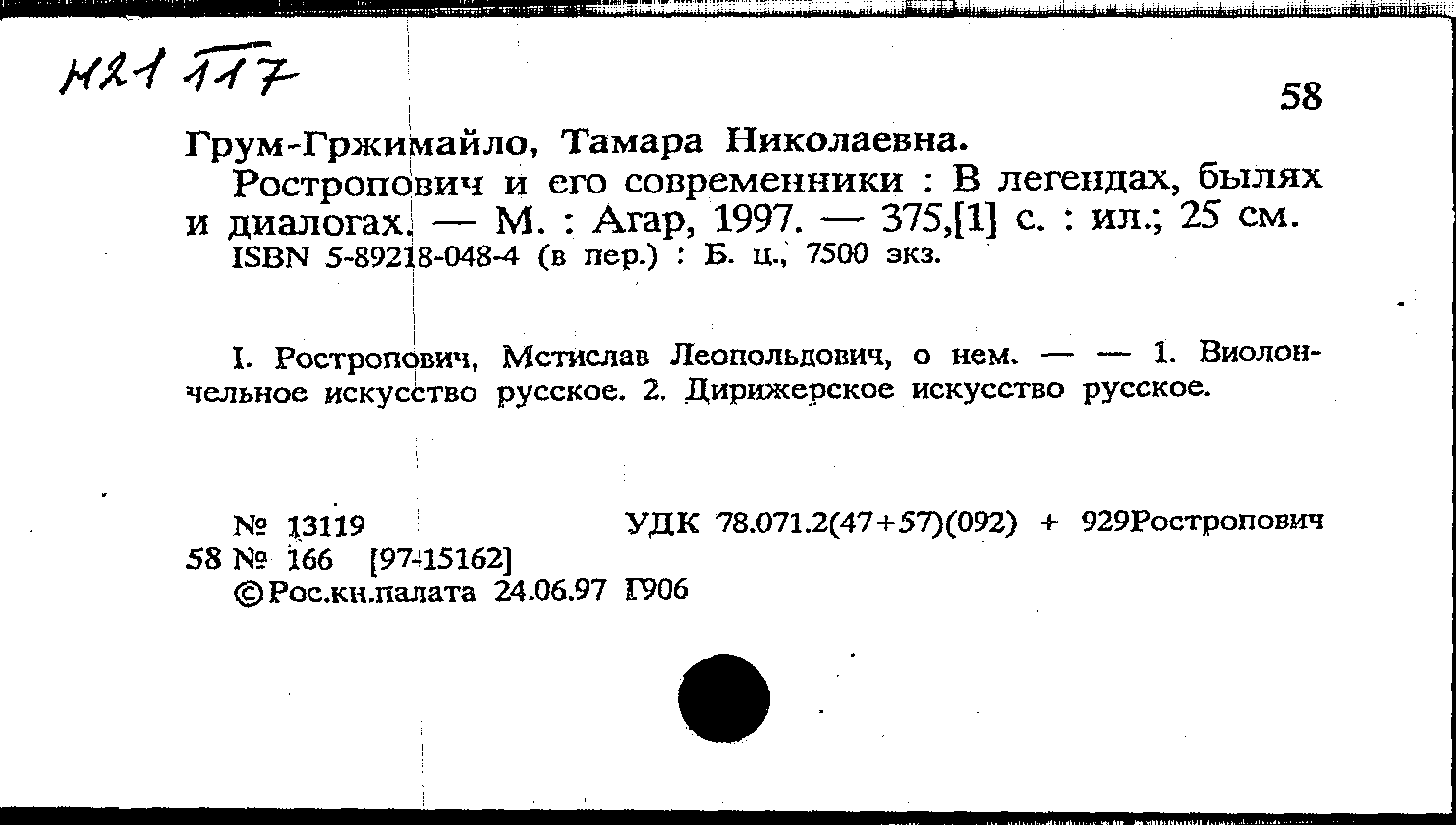 Н21 117

58

Грум-Гржимайло, Тамара Николаевна.

Ростропович и его современники : В легендах, былях и диалогах. — М. : Агар, 1997. — 375,[1] с. : ил.; 25 см.
ISBN 5-89218-048-4 (в пер.) : Б. ц., 7500 экз.

I. Ростропович, Мстислав Леопольдович, о нем. — — 1. Виолончельное искусство русское. 2. Дирижерское искусство русское.

№ 13119 УДК 78.071.2(47+57)(092) + 929Ростропович
58 № 166 [97-15162]
©Рос.кн.палата 24.06.97 Г906